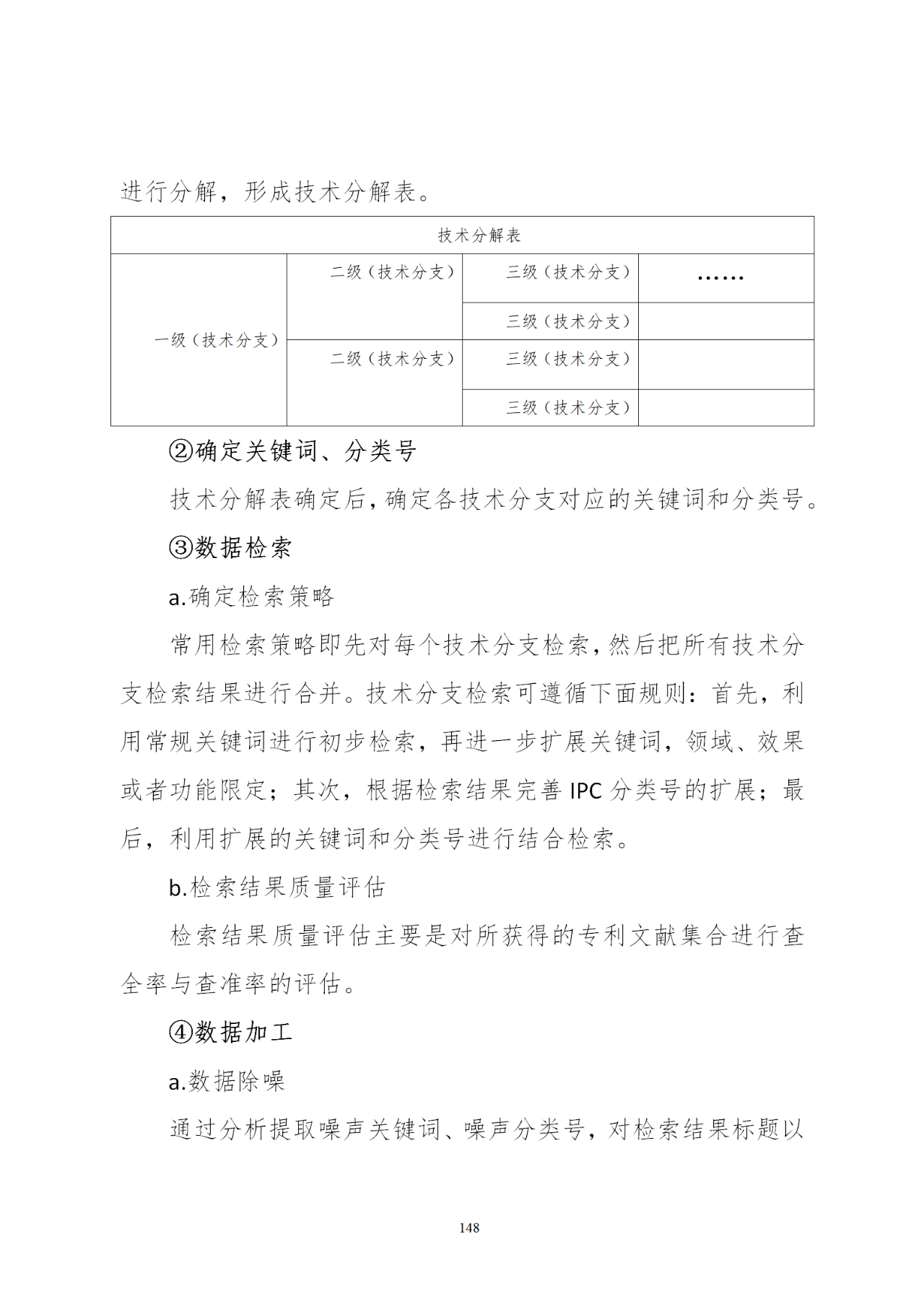 进行分解，形成技术分解表。

| 技术分解表 | | | |
|---|---|---|---|
| 一级（技术分支） | 二级（技术分支） | 三级（技术分支） | …… |
| | | 三级（技术分支） | |
| | 二级（技术分支） | 三级（技术分支） | |
| | | 三级（技术分支） | |

②确定关键词、分类号

技术分解表确定后，确定各技术分支对应的关键词和分类号。

③数据检索

a.确定检索策略

常用检索策略即先对每个技术分支检索，然后把所有技术分支检索结果进行合并。技术分支检索可遵循下面规则：首先，利用常规关键词进行初步检索，再进一步扩展关键词，领域、效果或者功能限定；其次，根据检索结果完善 IPC 分类号的扩展；最后，利用扩展的关键词和分类号进行结合检索。

b.检索结果质量评估

检索结果质量评估主要是对所获得的专利文献集合进行查全率与查准率的评估。

④数据加工

a.数据除噪

通过分析提取噪声关键词、噪声分类号，对检索结果标题以

148